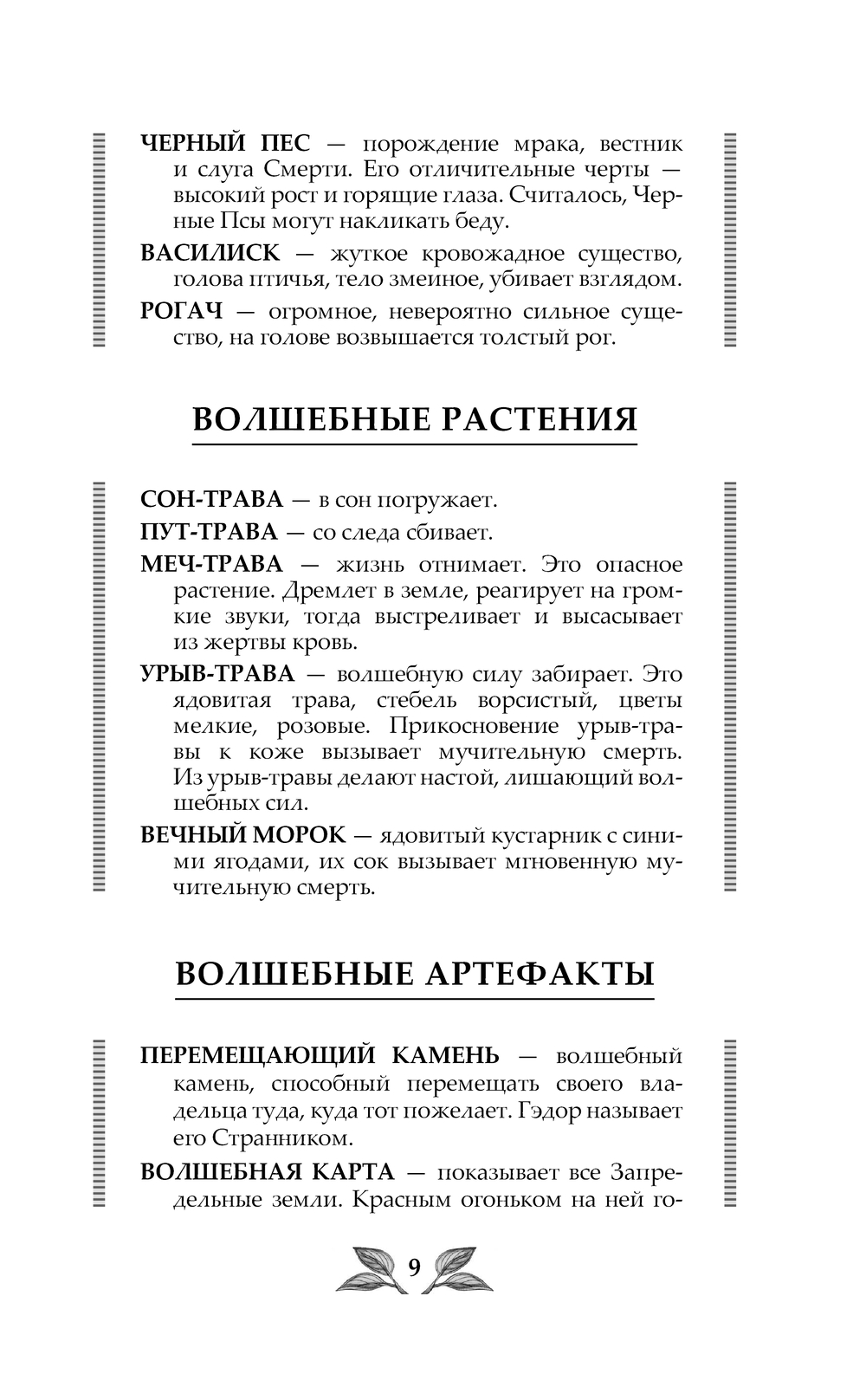 ЧЕРНЫЙ ПЕС — порождение мрака, вестник и слуга Смерти. Его отличительные черты — высокий рост и горящие глаза. Считалось, Черные Псы могут накликать беду.

ВАСИЛИСК — жуткое кровожадное существо, голова птичья, тело змеиное, убивает взглядом.

РОГАЧ — огромное, невероятно сильное существо, на голове возвышается толстый рог.

ВОЛШЕБНЫЕ РАСТЕНИЯ

СОН-ТРАВА — в сон погружает.

ПУТ-ТРАВА — со следа сбивает.

МЕЧ-ТРАВА — жизнь отнимает. Это опасное растение. Дремлет в земле, реагирует на громкие звуки, тогда выстреливает и высасывает из жертвы кровь.

УРЫВ-ТРАВА — волшебную силу забирает. Это ядовитая трава, стебель ворсистый, цветы мелкие, розовые. Прикосновение урыв-травы к коже вызывает мучительную смерть. Из урыв-травы делают настой, лишающий волшебных сил.

ВЕЧНЫЙ МОРОК — ядовитый кустарник с синими ягодами, их сок вызывает мгновенную мучительную смерть.

ВОЛШЕБНЫЕ АРТЕФАКТЫ

ПЕРЕМЕЩАЮЩИЙ КАМЕНЬ — волшебный камень, способный перемещать своего владельца туда, куда тот пожелает. Гэдор называет его Странником.

ВОЛШЕБНАЯ КАРТА — показывает все Запредельные земли. Красным огоньком на ней го-

9